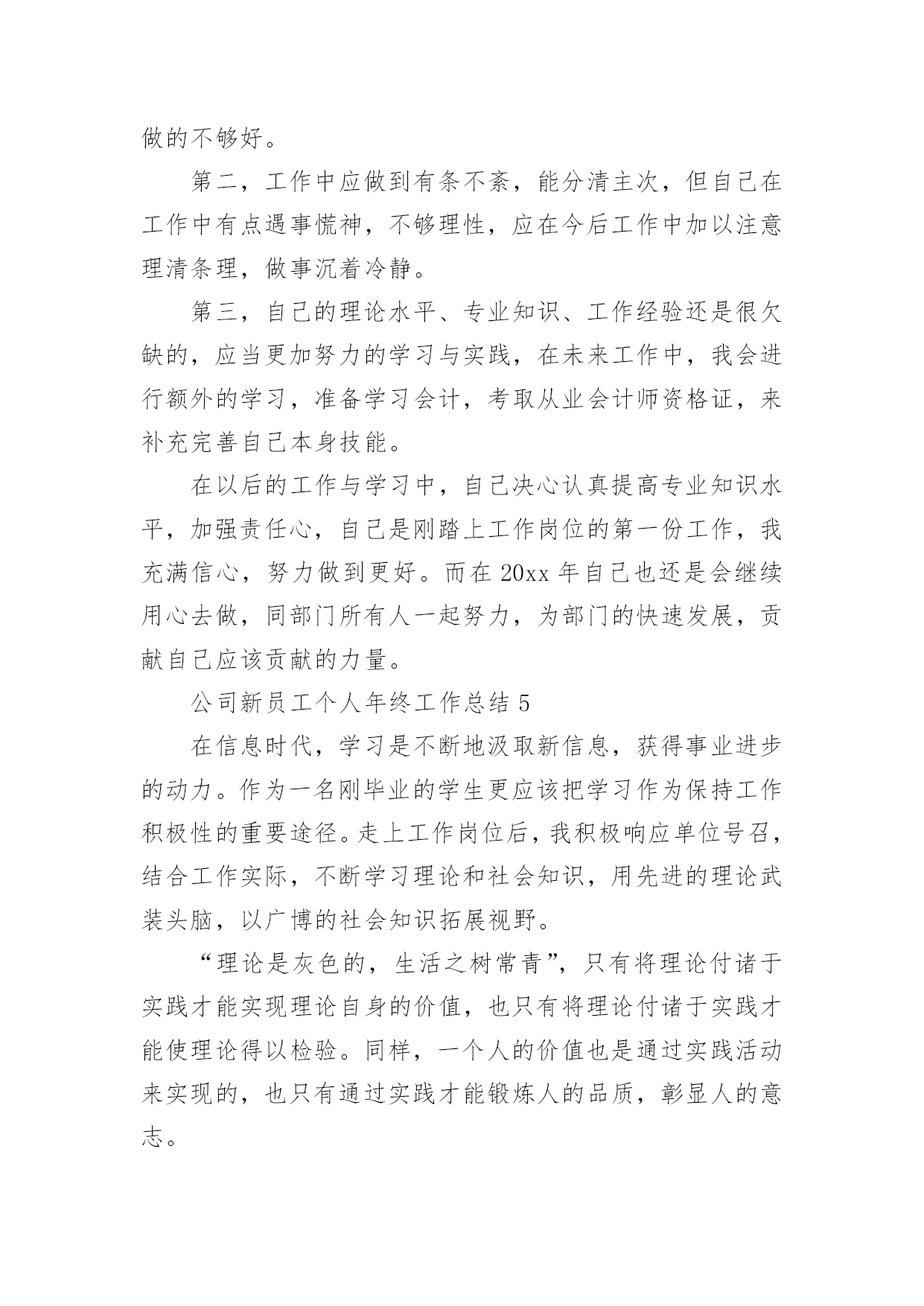 做的不够好。

第二，工作中应做到有条不紊，能分清主次，但自己在工作中有点遇事慌神，不够理性，应在今后工作中加以注意理清条理，做事沉着冷静。

第三，自己的理论水平、专业知识、工作经验还是很欠缺的，应当更加努力的学习与实践，在未来工作中，我会进行额外的学习，准备学习会计，考取从业会计师资格证，来补充完善自己本身技能。

在以后的工作与学习中，自己决心认真提高专业知识水平，加强责任心，自己是刚踏上工作岗位的第一份工作，我充满信心，努力做到更好。而在 20xx 年自己也还是会继续用心去做，同部门所有人一起努力，为部门的快速发展，贡献自己应该贡献的力量。

公司新员工个人年终工作总结 5

在信息时代，学习是不断地汲取新信息，获得事业进步的动力。作为一名刚毕业的学生更应该把学习作为保持工作积极性的重要途径。走上工作岗位后，我积极响应单位号召，结合工作实际，不断学习理论和社会知识，用先进的理论武装头脑，以广博的社会知识拓展视野。

“理论是灰色的，生活之树常青”，只有将理论付诸于实践才能实现理论自身的价值，也只有将理论付诸于实践才能使理论得以检验。同样，一个人的价值也是通过实践活动来实现的，也只有通过实践才能锻炼人的品质，彰显人的意志。